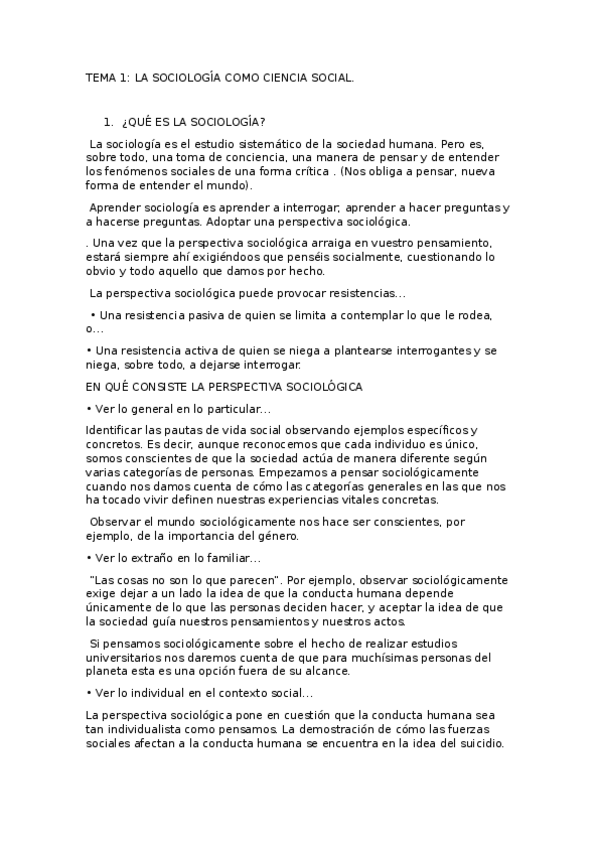 TEMA 1: LA SOCIOLOGÍA COMO CIENCIA SOCIAL.

1. ¿QUÉ ES LA SOCIOLOGÍA?

La sociología es el estudio sistemático de la sociedad humana. Pero es, sobre todo, una toma de conciencia, una manera de pensar y de entender los fenómenos sociales de una forma crítica . (Nos obliga a pensar, nueva forma de entender el mundo).

Aprender sociología es aprender a interrogar; aprender a hacer preguntas y a hacerse preguntas. Adoptar una perspectiva sociológica.

. Una vez que la perspectiva sociológica arraiga en vuestro pensamiento, estará siempre ahí exigiéndoos que penséis socialmente, cuestionando lo obvio y todo aquello que damos por hecho.

La perspectiva sociológica puede provocar resistencias...

• Una resistencia pasiva de quien se limita a contemplar lo que le rodea, o...

• Una resistencia activa de quien se niega a plantearse interrogantes y se niega, sobre todo, a dejarse interrogar.

EN QUÉ CONSISTE LA PERSPECTIVA SOCIOLÓGICA

• Ver lo general en lo particular...

Identificar las pautas de vida social observando ejemplos específicos y concretos. Es decir, aunque reconocemos que cada individuo es único, somos conscientes de que la sociedad actúa de manera diferente según varias categorías de personas. Empezamos a pensar sociológicamente cuando nos damos cuenta de cómo las categorías generales en las que nos ha tocado vivir definen nuestras experiencias vitales concretas.

Observar el mundo sociológicamente nos hace ser conscientes, por ejemplo, de la importancia del género.

• Ver lo extraño en lo familiar...

"Las cosas no son lo que parecen". Por ejemplo, observar sociológicamente exige dejar a un lado la idea de que la conducta humana depende únicamente de lo que las personas deciden hacer, y aceptar la idea de que la sociedad guía nuestros pensamientos y nuestros actos.

Si pensamos sociológicamente sobre el hecho de realizar estudios universitarios nos daremos cuenta de que para muchísimas personas del planeta esta es una opción fuera de su alcance.

• Ver lo individual en el contexto social...

La perspectiva sociológica pone en cuestión que la conducta humana sea tan individualista como pensamos. La demostración de cómo las fuerzas sociales afectan a la conducta humana se encuentra en la idea del suicidio.